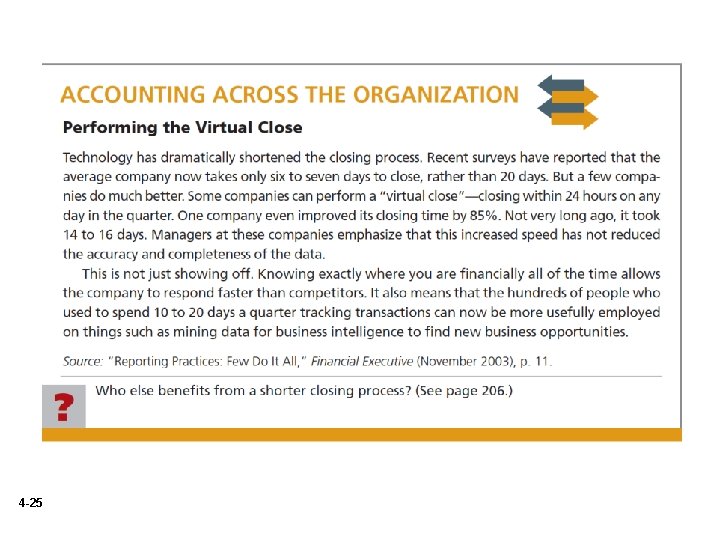 ACCOUNTING ACROSS THE ORGANIZATION

Performing the Virtual Close

Technology has dramatically shortened the closing process. Recent surveys have reported that the average company now takes only six to seven days to close, rather than 20 days. But a few companies do much better. Some companies can perform a "virtual close"—closing within 24 hours on any day in the quarter. One company even improved its closing time by 85%. Not very long ago, it took 14 to 16 days. Managers at these companies emphasize that this increased speed has not reduced the accuracy and completeness of the data.

This is not just showing off. Knowing exactly where you are financially all of the time allows the company to respond faster than competitors. It also means that the hundreds of people who used to spend 10 to 20 days a quarter tracking transactions can now be more usefully employed on things such as mining data for business intelligence to find new business opportunities.

Source: "Reporting Practices: Few Do It All," Financial Executive (November 2003), p. 11.

?

Who else benefits from a shorter closing process? (See page 206.)

4-25